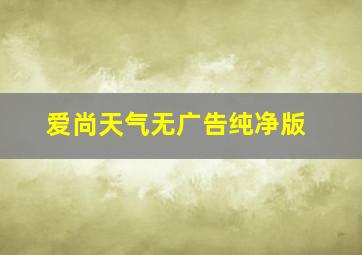 爱尚天气无广告纯净版